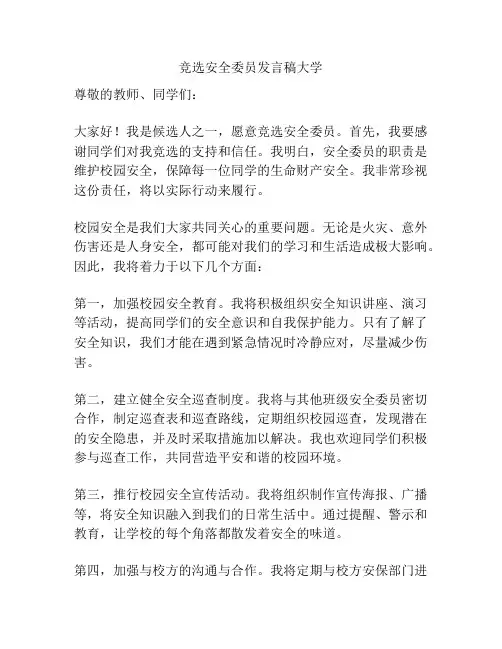 竞选安全委员发言稿大学

尊敬的教师、同学们:

大家好!我是候选人之一,愿意竞选安全委员。首先,我要感谢同学们对我竞选的支持和信任。我明白,安全委员的职责是维护校园安全,保障每一位同学的生命财产安全。我非常珍视这份责任,将以实际行动来履行。

校园安全是我们大家共同关心的重要问题。无论是火灾、意外伤害还是人身安全,都可能对我们的学习和生活造成极大影响。因此,我将着力于以下几个方面:

第一,加强校园安全教育。我将积极组织安全知识讲座、演习等活动,提高同学们的安全意识和自我保护能力。只有了解了安全知识,我们才能在遇到紧急情况时冷静应对,尽量减少伤害。

第二,建立健全安全巡查制度。我将与其他班级安全委员密切合作,制定巡查表和巡查路线,定期组织校园巡查,发现潜在的安全隐患,并及时采取措施加以解决。我也欢迎同学们积极参与巡查工作,共同营造平安和谐的校园环境。

第三,推行校园安全宣传活动。我将组织制作宣传海报、广播等,将安全知识融入到我们的日常生活中。通过提醒、警示和教育,让学校的每个角落都散发着安全的味道。

第四,加强与校方的沟通与合作。我将定期与校方安保部门进